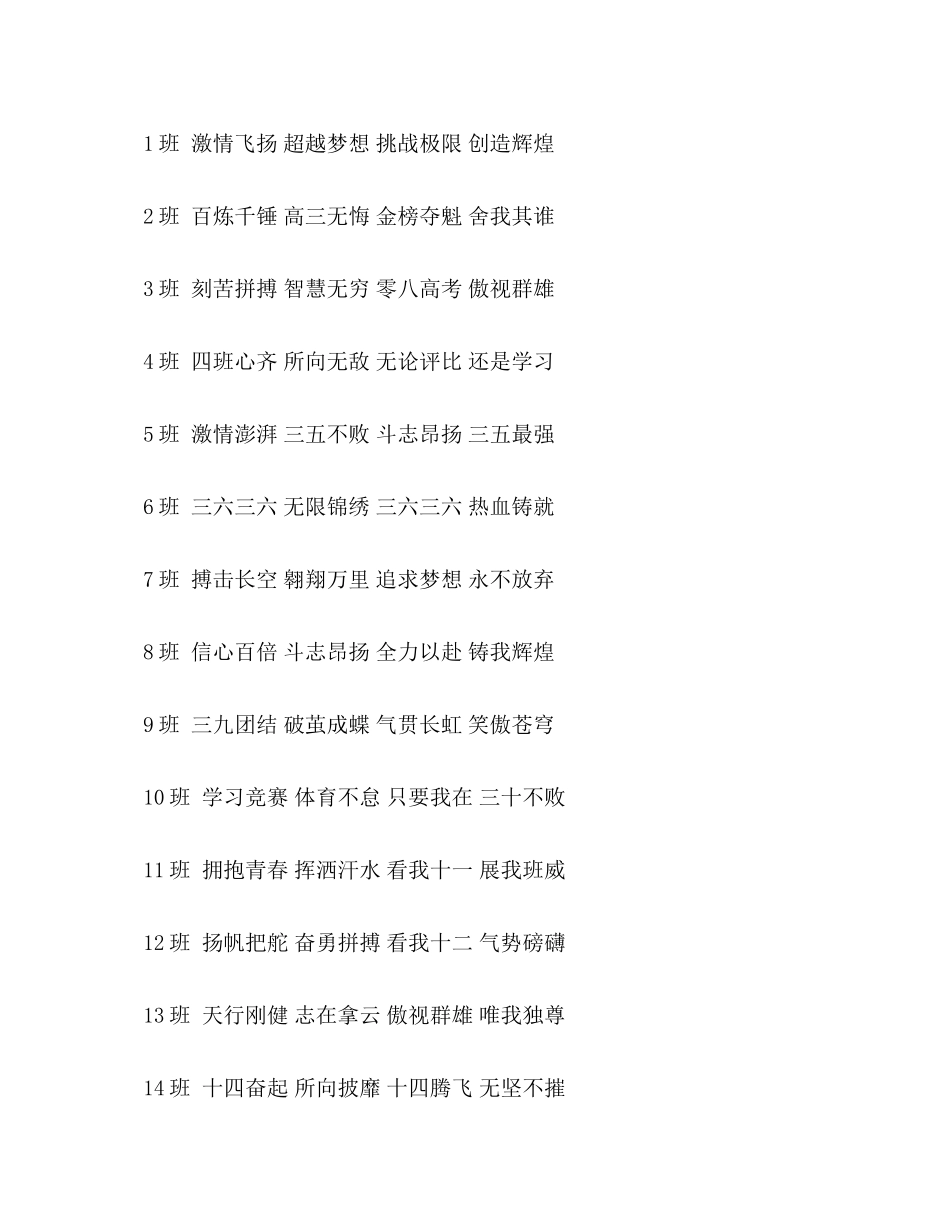 1 班 激情飞扬 超越梦想 挑战极限 创造辉煌

2 班 百炼千锤 高三无悔 金榜夺魁 舍我其谁

3 班 刻苦拼搏 智慧无穷 零八高考 傲视群雄

4 班 四班心齐 所向无敌 无论评比 还是学习

5 班 激情澎湃 三五不败 斗志昂扬 三五最强

6 班 三六三六 无限锦绣 三六三六 热血铸就

7 班 搏击长空 翱翔万里 追求梦想 永不放弃

8 班 信心百倍 斗志昂扬 全力以赴 铸我辉煌

9 班 三九团结 破茧成蝶 气贯长虹 笑傲苍穹

10 班 学习竞赛 体育不怠 只要我在 三十不败

11 班 拥抱青春 挥洒汗水 看我十一 展我班威

12 班 扬帆把舵 奋勇拼搏 看我十二 气势磅礴

13 班 天行刚健 志在拿云 傲视群雄 唯我独尊

14 班 十四奋起 所向披靡 十四腾飞 无坚不摧